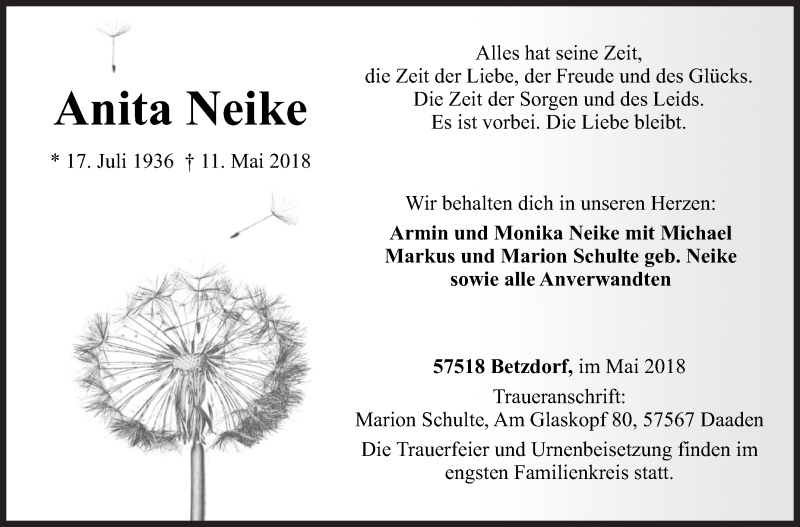 Anita Neike

* 17. Juli 1936 † 11. Mai 2018

Alles hat seine Zeit,
die Zeit der Liebe, der Freude und des Glücks.
Die Zeit der Sorgen und des Leids.
Es ist vorbei. Die Liebe bleibt.

Wir behalten dich in unseren Herzen:
Armin und Monika Neike mit Michael
Markus und Marion Schulte geb. Neike
sowie alle Anverwandten

57518 Betzdorf, im Mai 2018
Traueranschrift:
Marion Schulte, Am Glaskopf 80, 57567 Daaden
Die Trauerfeier und Urnenbeisetzung finden im engsten Familienkreis statt.